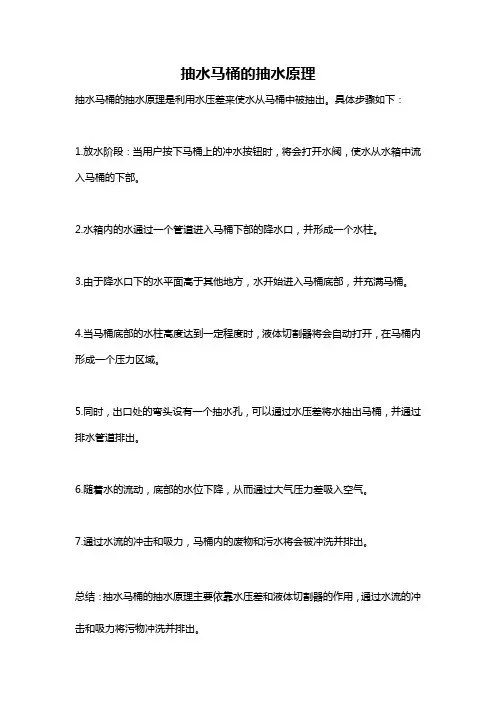 抽水马桶的抽水原理

抽水马桶的抽水原理是利用水压差来使水从马桶中被抽出。具体步骤如下：

1.放水阶段：当用户按下马桶上的冲水按钮时，将会打开水阀，使水从水箱中流入马桶的下部。

2.水箱内的水通过一个管道进入马桶下部的降水口，并形成一个水柱。

3.由于降水口下的水平面高于其他地方，水开始进入马桶底部，并充满马桶。

4.当马桶底部的水柱高度达到一定程度时，液体切割器将会自动打开，在马桶内形成一个压力区域。

5.同时，出口处的弯头设有一个抽水孔，可以通过水压差将水抽出马桶，并通过排水管道排出。

6.随着水的流动，底部的水位下降，从而通过大气压力差吸入空气。

7.通过水流的冲击和吸力，马桶内的废物和污水将会被冲洗并排出。

总结：抽水马桶的抽水原理主要依靠水压差和液体切割器的作用，通过水流的冲击和吸力将污物冲洗并排出。